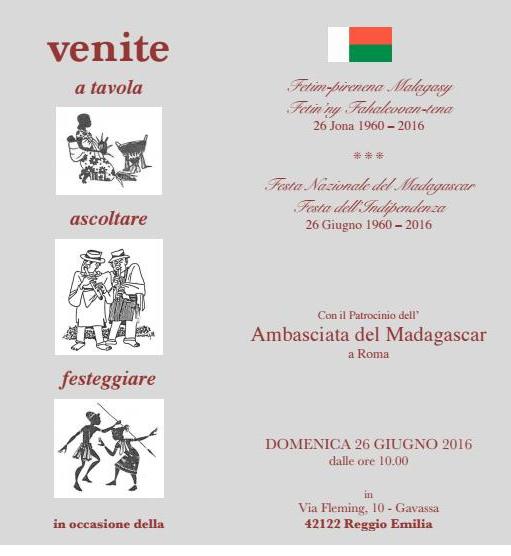 venite

a tavola

ascoltare

festeggiare

in occasione della

Fetim-pirenena Malagasy
Fetin'ny Fahaleovan-tena
26 Jona 1960 – 2016

***

Festa Nazionale del Madagascar
Festa dell'Indipendenza
26 Giugno 1960 – 2016

Con il Patrocinio dell'
Ambasciata del Madagascar
a Roma

DOMENICA 26 GIUGNO 2016
dalle ore 10.00

in
Via Fleming, 10 - Gavassa
42122 Reggio Emilia